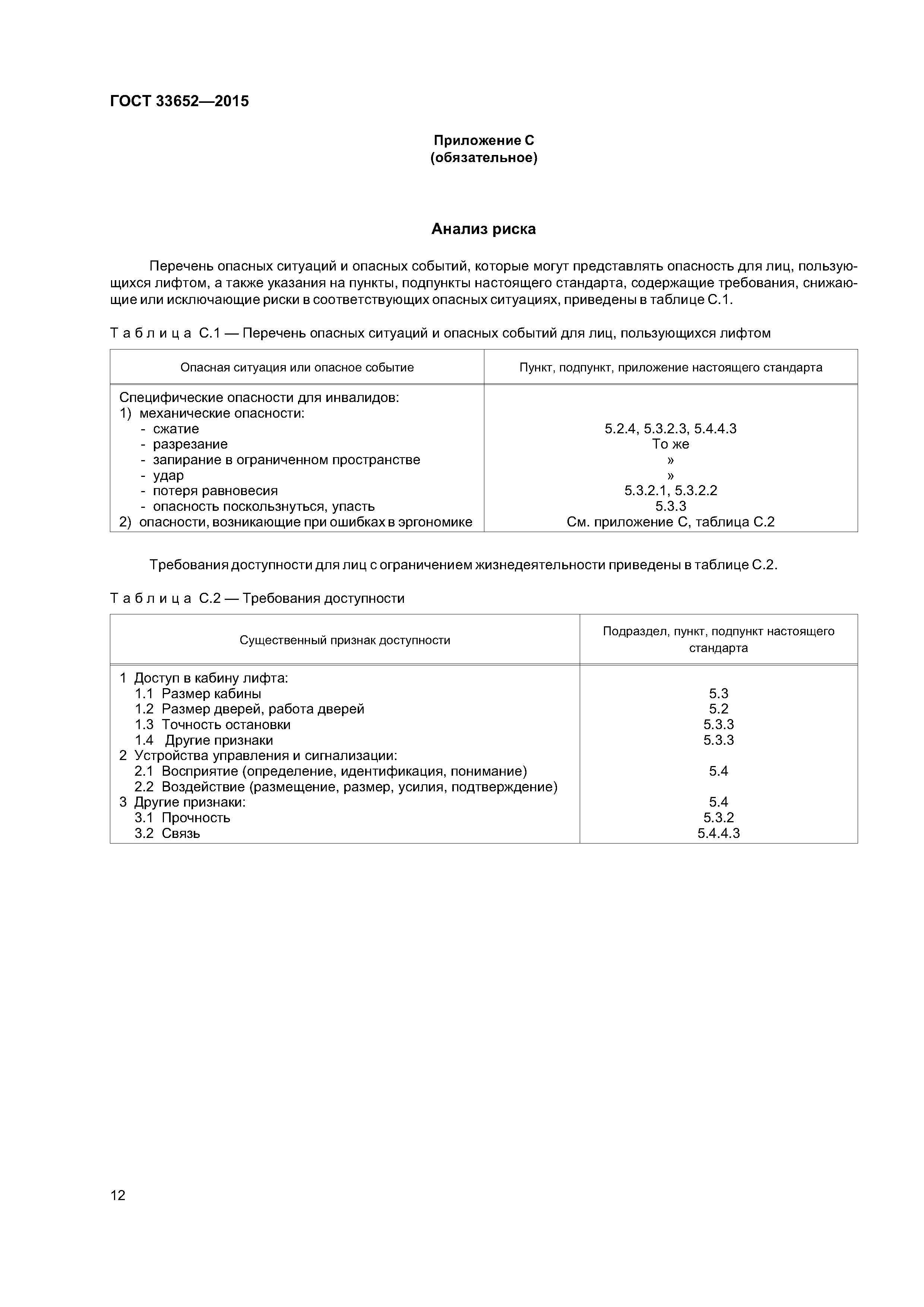 ГОСТ 33652—2015

Приложение С
(обязательное)

Анализ риска

Перечень опасных ситуаций и опасных событий, которые могут представлять опасность для лиц, пользующихся лифтом, а также указания на пункты, подпункты настоящего стандарта, содержащие требования, снижающие или исключающие риски в соответствующих опасных ситуациях, приведены в таблице С.1.

Таблица С.1 — Перечень опасных ситуаций и опасных событий для лиц, пользующихся лифтом

| Опасная ситуация или опасное событие | Пункт, подпункт, приложение настоящего стандарта |
|---|---|
| Специфические опасности для инвалидов: | |
| 1) механические опасности: | |
| - сжатие | 5.2.4, 5.3.2.3, 5.4.4.3 |
| - разрезание | То же |
| - запирание в ограниченном пространстве | » |
| - удар | » |
| - потеря равновесия | 5.3.2.1, 5.3.2.2 |
| - опасность поскользнуться, упасть | 5.3.3 |
| 2) опасности, возникающие при ошибках в эргономике | См. приложение С, таблица С.2 |

Требования доступности для лиц с ограничением жизнедеятельности приведены в таблице С.2.

Таблица С.2 — Требования доступности

| Существенный признак доступности | Подраздел, пункт, подпункт настоящего стандарта |
|---|---|
| 1 Доступ в кабину лифта: | |
| 1.1 Размер кабины | 5.3 |
| 1.2 Размер дверей, работа дверей | 5.2 |
| 1.3 Точность остановки | 5.3.3 |
| 1.4 Другие признаки | 5.3.3 |
| 2 Устройства управления и сигнализации: | |
| 2.1 Восприятие (определение, идентификация, понимание) | 5.4 |
| 2.2 Воздействие (размещение, размер, усилия, подтверждение) | |
| 3 Другие признаки: | 5.4 |
| 3.1 Прочность | 5.3.2 |
| 3.2 Связь | 5.4.4.3 |

12